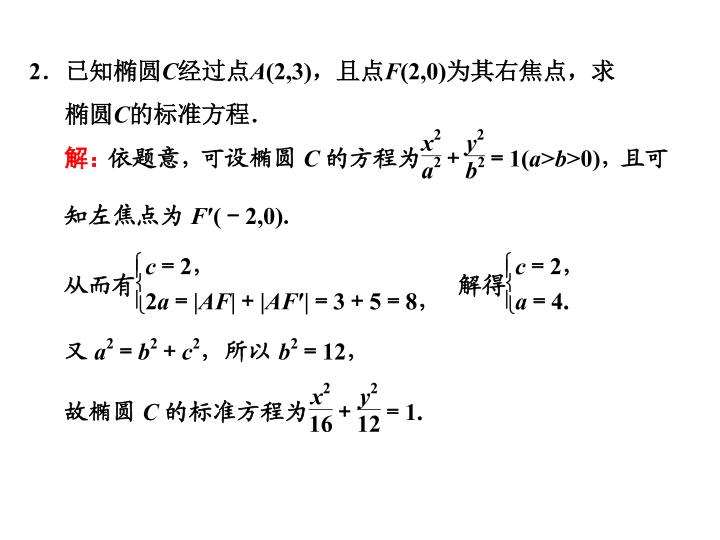 2．已知椭圆$C$经过点$A(2,3)$，且点$F(2,0)$为其右焦点，求椭圆$C$的标准方程．

解：依题意，可设椭圆$C$的方程为$\frac{x^2}{a^2}+\frac{y^2}{b^2}=1(a>b>0)$，且可知左焦点为$F'(-2,0)$．

从而有$\begin{cases} c=2, \\ 2a=|AF|+|AF'|=3+5=8, \end{cases}$ 解得$\begin{cases} c=2, \\ a=4. \end{cases}$

又$a^2=b^2+c^2$，所以$b^2=12$，

故椭圆$C$的标准方程为$\frac{x^2}{16}+\frac{y^2}{12}=1$．